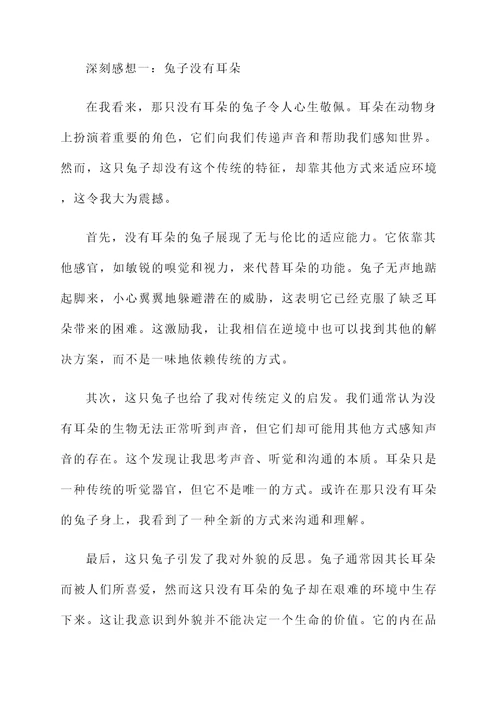 深刻感想一：兔子没有耳朵

在我看来，那只没有耳朵的兔子令人心生敬佩。耳朵在动物身上扮演着重要的角色，它们向我们传递声音和帮助我们感知世界。然而，这只兔子却没有这个传统的特征，却靠其他方式来适应环境，这令我大为震撼。

首先，没有耳朵的兔子展现了无与伦比的适应能力。它依靠其他感官，如敏锐的嗅觉和视力，来代替耳朵的功能。兔子无声地踮起脚来，小心翼翼地躲避潜在的威胁，这表明它已经克服了缺乏耳朵带来的困难。这激励我，让我相信在逆境中也可以找到其他的解决方案，而不是一味地依赖传统的方式。

其次，这只兔子也给了我对传统定义的启发。我们通常认为没有耳朵的生物无法正常听到声音，但它们却可能用其他方式感知声音的存在。这个发现让我思考声音、听觉和沟通的本质。耳朵只是一种传统的听觉器官，但它不是唯一的方式。或许在那只没有耳朵的兔子身上，我看到了一种全新的方式来沟通和理解。

最后，这只兔子引发了我对外貌的反思。兔子通常因其长耳朵而被人们所喜爱，然而这只没有耳朵的兔子却在艰难的环境中生存下来。这让我意识到外貌并不能决定一个生命的价值。它的内在品